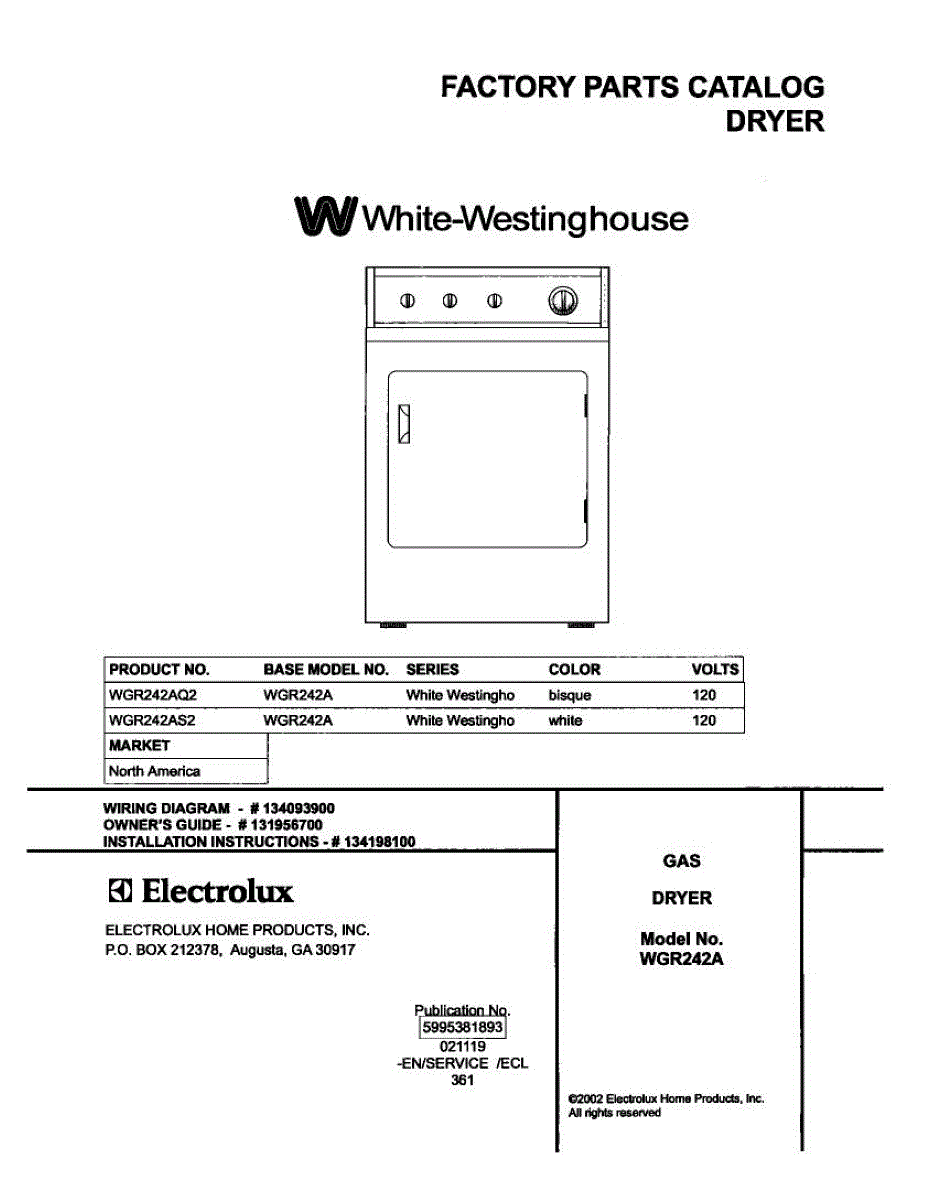 FACTORY PARTS CATALOG
DRYER

White-Westinghouse

| PRODUCT NO. | BASE MODEL NO. | SERIES | COLOR | VOLTS |
|---|---|---|---|---|
| WGR242AQ2 | WGR242A | White Westingho | bisque | 120 |
| WGR242AS2 | WGR242A | White Westingho | white | 120 |

| MARKET |
|---|
| North America |

WIRING DIAGRAM - # 134093900
OWNER'S GUIDE - # 131956700
INSTALLATION INSTRUCTIONS - # 134198100

Electrolux

ELECTROLUX HOME PRODUCTS, INC.
P.O. BOX 212378, Augusta, GA 30917

Publication No.
5995381893
021119
-EN/SERVICE /ECL
361

GAS

DRYER

Model No.
WGR242A

©2002 Electrolux Home Products, Inc.
All rights reserved